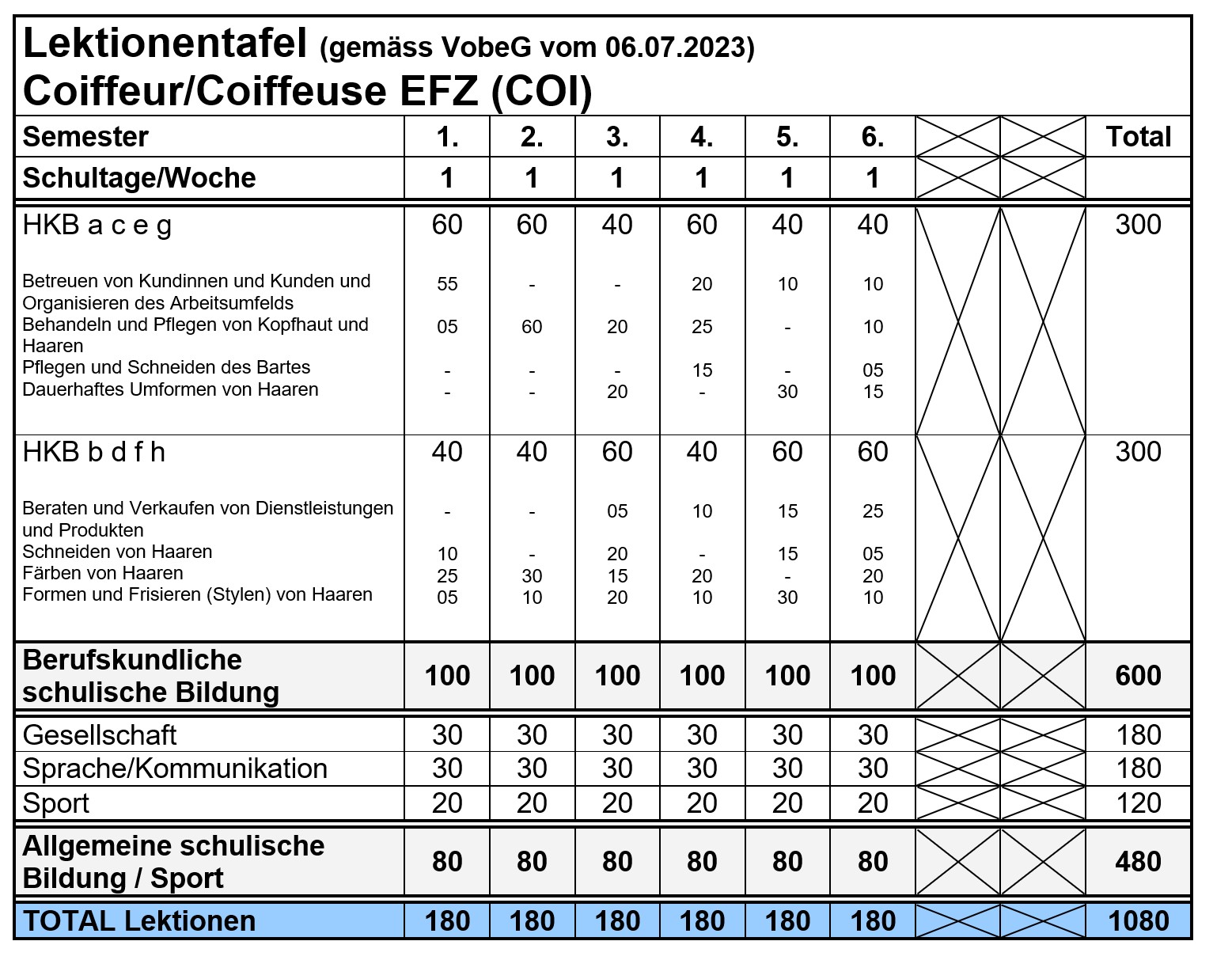 Lektionentafel (gemäss VobeG vom 06.07.2023)
Coiffeur/Coiffeuse EFZ (COI)

| Semester | 1. | 2. | 3. | 4. | 5. | 6. | | | Total |
|---|---|---|---|---|---|---|---|---|---|
| Schultage/Woche | 1 | 1 | 1 | 1 | 1 | 1 | | | |
| HKB a c e g | 60 | 60 | 40 | 60 | 40 | 40 | | | 300 |
| Betreuen von Kundinnen und Kunden und Organisieren des Arbeitsumfelds | 55 | - | - | 20 | 10 | 10 | | | |
| Behandeln und Pflegen von Kopfhaut und Haaren | 05 | 60 | 20 | 25 | - | 10 | | | |
| Pflegen und Schneiden des Bartes | - | - | - | 15 | - | 05 | | | |
| Dauerhaftes Umformen von Haaren | - | - | 20 | - | 30 | 15 | | | |
| HKB b d f h | 40 | 40 | 60 | 40 | 60 | 60 | | | 300 |
| Beraten und Verkaufen von Dienstleistungen und Produkten | - | - | 05 | 10 | 15 | 25 | | | |
| Schneiden von Haaren | 10 | - | 20 | - | 15 | 05 | | | |
| Färben von Haaren | 25 | 30 | 15 | 20 | - | 20 | | | |
| Formen und Frisieren (Stylen) von Haaren | 05 | 10 | 20 | 10 | 30 | 10 | | | |
| Berufskundliche schulische Bildung | 100 | 100 | 100 | 100 | 100 | 100 | | | 600 |
| Gesellschaft | 30 | 30 | 30 | 30 | 30 | 30 | | | 180 |
| Sprache/Kommunikation | 30 | 30 | 30 | 30 | 30 | 30 | | | 180 |
| Sport | 20 | 20 | 20 | 20 | 20 | 20 | | | 120 |
| Allgemeine schulische Bildung / Sport | 80 | 80 | 80 | 80 | 80 | 80 | | | 480 |
| TOTAL Lektionen | 180 | 180 | 180 | 180 | 180 | 180 | | | 1080 |